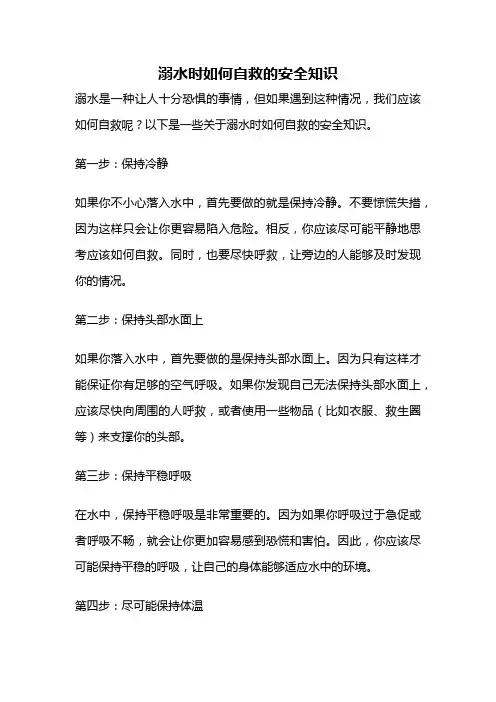 溺水时如何自救的安全知识

溺水是一种让人十分恐惧的事情，但如果遇到这种情况，我们应该如何自救呢？以下是一些关于溺水时如何自救的安全知识。

第一步：保持冷静

如果你不小心落入水中，首先要做的就是保持冷静。不要惊慌失措，因为这样只会让你更容易陷入危险。相反，你应该尽可能平静地思考应该如何自救。同时，也要尽快呼救，让旁边的人能够及时发现你的情况。

第二步：保持头部水面上

如果你落入水中，首先要做的是保持头部水面上。因为只有这样才能保证你有足够的空气呼吸。如果你发现自己无法保持头部水面上，应该尽快向周围的人呼救，或者使用一些物品（比如衣服、救生圈等）来支撑你的头部。

第三步：保持平稳呼吸

在水中，保持平稳呼吸是非常重要的。因为如果你呼吸过于急促或者呼吸不畅，就会让你更加容易感到恐慌和害怕。因此，你应该尽可能保持平稳的呼吸，让自己的身体能够适应水中的环境。

第四步：尽可能保持体温